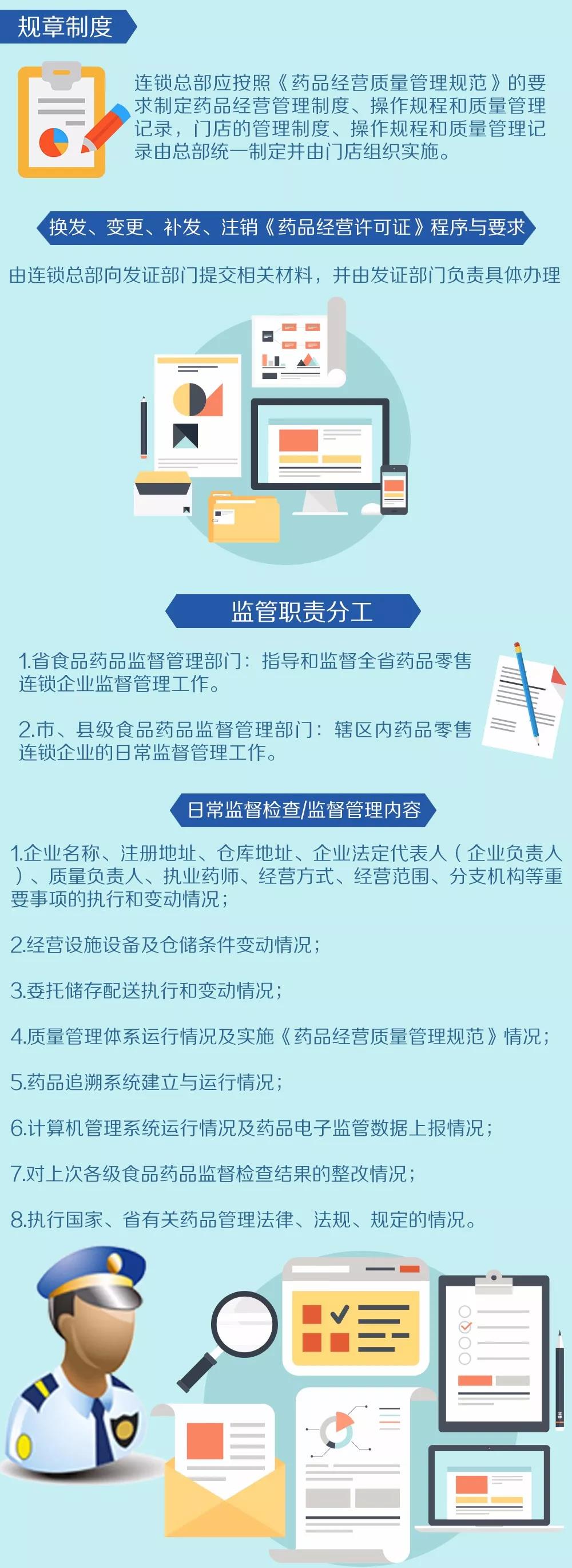 规章制度

连锁总部应按照《药品经营质量管理规范》的要求制定药品经营管理制度、操作规程和质量管理记录，门店的管理制度、操作规程和质量管理记录由总部统一制定并由门店组织实施。

换发、变更、补发、注销《药品经营许可证》程序与要求

由连锁总部向发证部门提交相关材料，并由发证部门负责具体办理

监管职责分工

1.省食品药品监督管理部门：指导和监督全省药品零售连锁企业监督管理工作。

2.市、县级食品药品监督管理部门：辖区内药品零售连锁企业的日常监督管理工作。

日常监督检查/监督管理内容

1.企业名称、注册地址、仓库地址、企业法定代表人（企业负责人）、质量负责人、执业药师、经营方式、经营范围、分支机构等重要事项的执行和变动情况；

2.经营设施设备及仓储条件变动情况；

3.委托储存配送执行和变动情况；

4.质量管理体系运行情况及实施《药品经营质量管理规范》情况；

5.药品追溯系统建立与运行情况；

6.计算机管理系统运行情况及药品电子监管数据上报情况；

7.对上次各级食品药品监督检查结果的整改情况；

8.执行国家、省有关药品管理法律、法规、规定的情况。